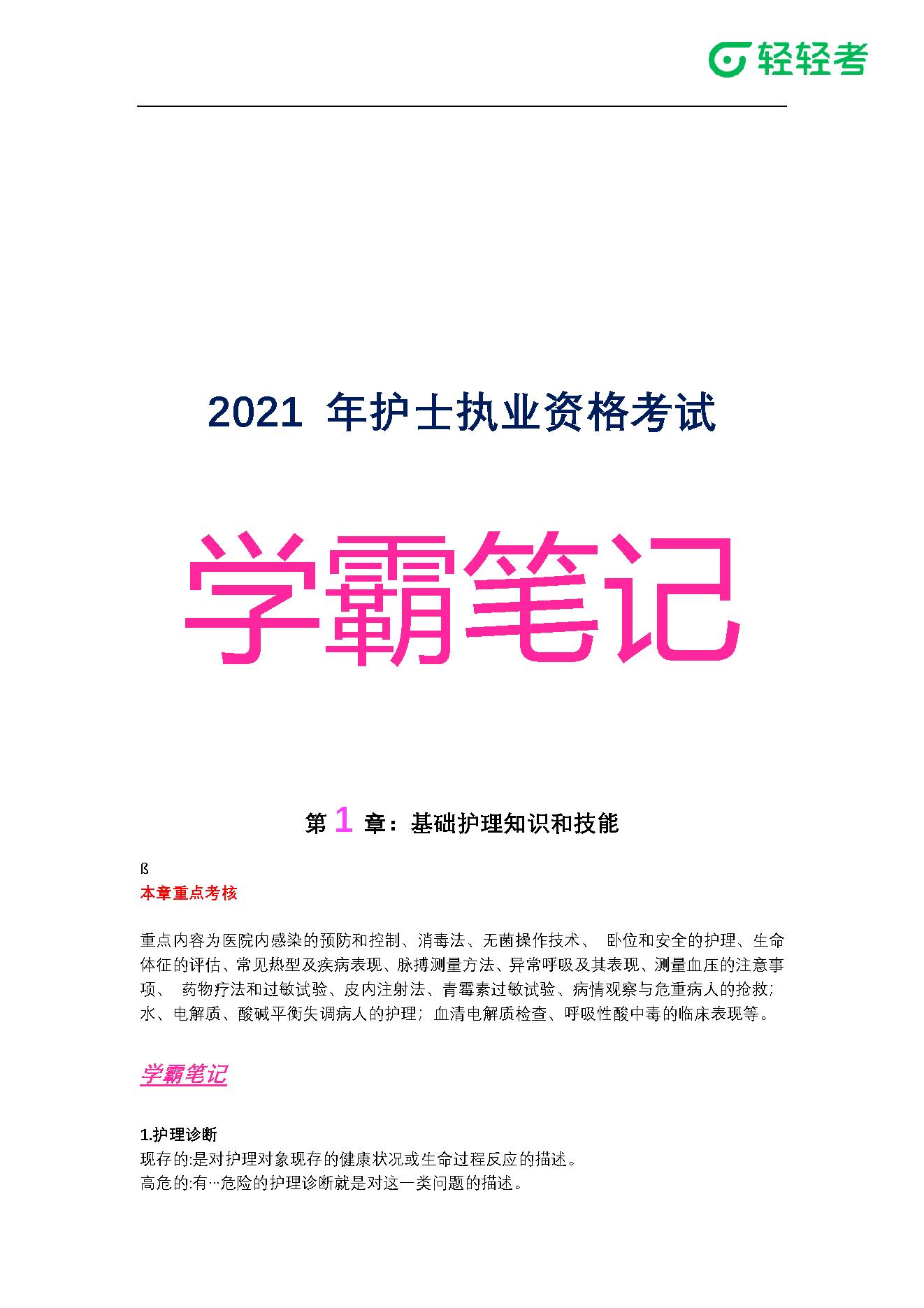 轻轻考

2021 年护士执业资格考试

学霸笔记

第 1 章：基础护理知识和技能

ß
本章重点考核

重点内容为医院内感染的预防和控制、消毒法、无菌操作技术、 卧位和安全的护理、生命体征的评估、常见热型及疾病表现、脉搏测量方法、异常呼吸及其表现、测量血压的注意事项、 药物疗法和过敏试验、皮内注射法、青霉素过敏试验、病情观察与危重病人的抢救；水、电解质、酸碱平衡失调病人的护理；血清电解质检查、呼吸性酸中毒的临床表现等。

学霸笔记

1.护理诊断
现存的:是对护理对象现存的健康状况或生命过程反应的描述。
高危的:有…危险的护理诊断就是对这一类问题的描述。